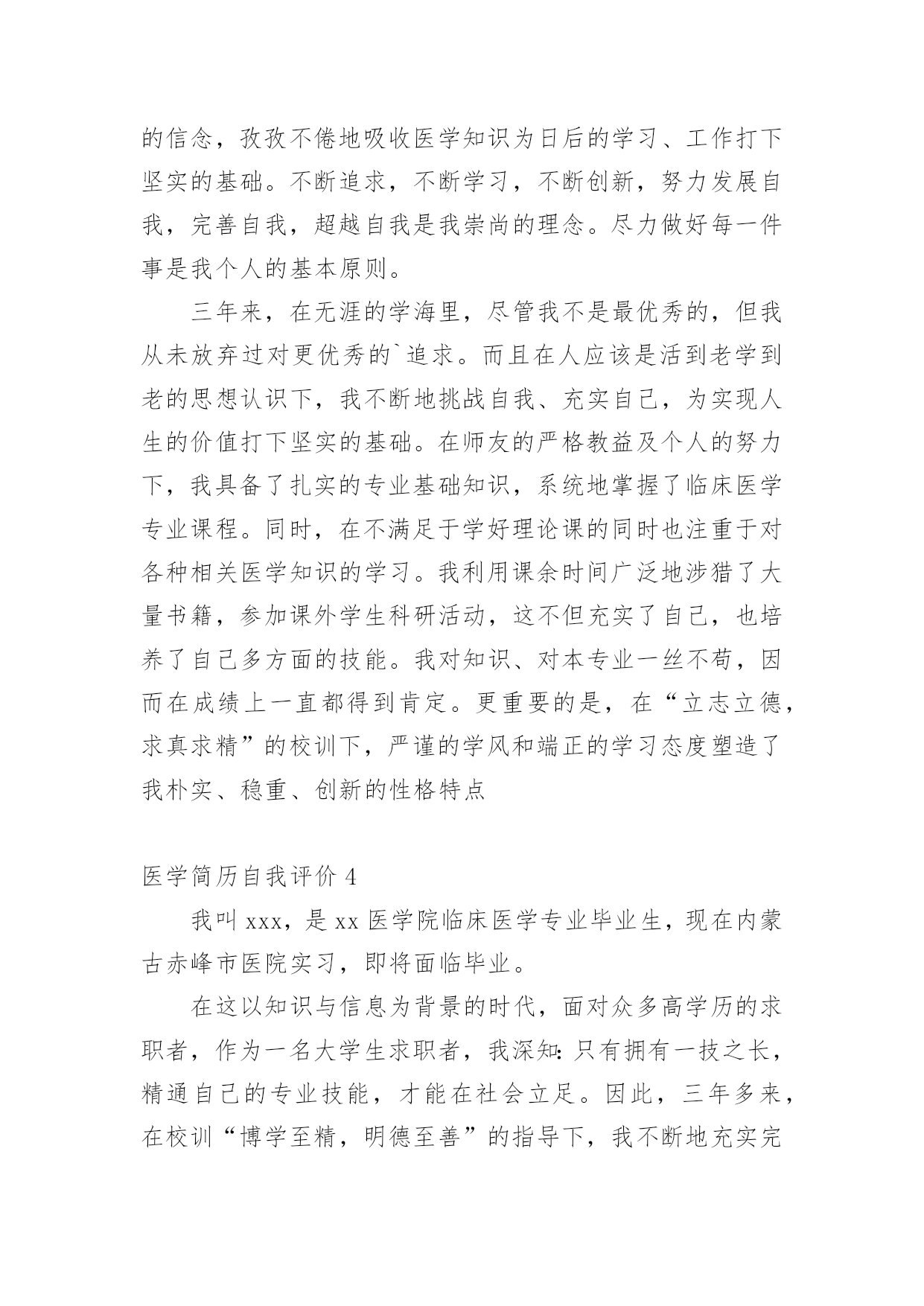 的信念，孜孜不倦地吸收医学知识为日后的学习、工作打下坚实的基础。不断追求，不断学习，不断创新，努力发展自我，完善自我，超越自我是我崇尚的理念。尽力做好每一件事是我个人的基本原则。

三年来，在无涯的学海里，尽管我不是最优秀的，但我从未放弃过对更优秀的`追求。而且在人应该是活到老学到老的思想认识下，我不断地挑战自我、充实自己，为实现人生的价值打下坚实的基础。在师友的严格教益及个人的努力下，我具备了扎实的专业基础知识，系统地掌握了临床医学专业课程。同时，在不满足于学好理论课的同时也注重于对各种相关医学知识的学习。我利用课余时间广泛地涉猎了大量书籍，参加课外学生科研活动，这不但充实了自己，也培养了自己多方面的技能。我对知识、对本专业一丝不苟，因而在成绩上一直都得到肯定。更重要的是，在“立志立德，求真求精”的校训下，严谨的学风和端正的学习态度塑造了我朴实、稳重、创新的性格特点

医学简历自我评价 4

我叫 xxx，是 xx 医学院临床医学专业毕业生，现在内蒙古赤峰市医院实习，即将面临毕业。

在这以知识与信息为背景的时代，面对众多高学历的求职者，作为一名大学生求职者，我深知:只有拥有一技之长，精通自己的专业技能，才能在社会立足。因此，三年多来，在校训“博学至精，明德至善”的指导下，我不断地充实完